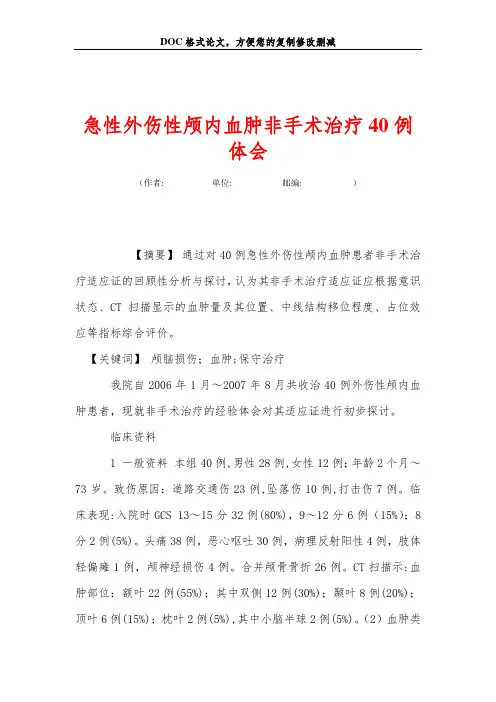 DOC格式论文，方便您的复制修改删减

急性外伤性颅内血肿非手术治疗40例体会

（作者：　　单位：　　邮编：　　）

【摘要】 通过对40例急性外伤性颅内血肿患者非手术治疗适应证的回顾性分析与探讨，认为其非手术治疗适应证应根据意识状态、CT 扫描显示的血肿量及其位置、中线结构移位程度、占位效应等指标综合评价。

【关键词】 颅脑损伤；血肿；保守治疗

我院自2006年1月～2007年8月共收治40例外伤性颅内血肿患者，现就非手术治疗的经验体会对其适应证进行初步探讨。

临床资料

1 一般资料 本组40例，男性28例，女性12例；年龄2个月～73岁。致伤原因：道路交通伤23例，坠落伤10例，打击伤7例。临床表现：入院时GCS 13～15分32例(80%)，9～12分6例（15%）；8分2例(5%)。头痛38例，恶心呕吐30例，病理反射阳性4例，肢体轻偏瘫1例，颅神经损伤4例。合并颅骨骨折26例。CT扫描示：血肿部位：额叶22例(55%)；其中双侧12例(30%)；颞叶8例(20%)；顶叶6例(15%)；枕叶2例(5%)，其中小脑半球2例(5%)。（2）血肿类